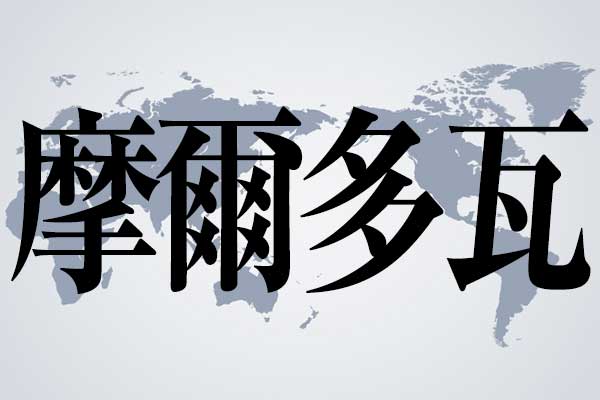 摩爾多瓦